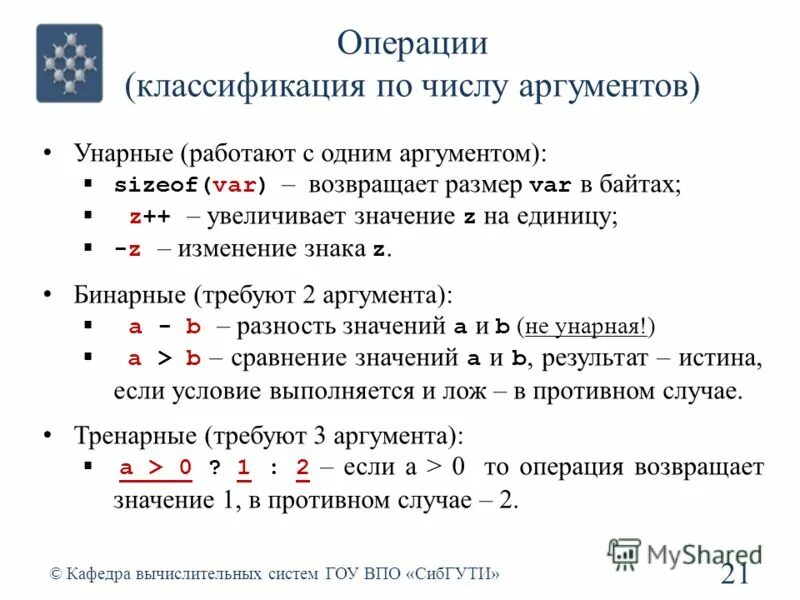 Операции
(классификация по числу аргументов)

• Унарные (работают с одним аргументом):
  ▪ sizeof(var) – возвращает размер var в байтах;
  ▪ z++ – увеличивает значение z на единицу;
  ▪ -z – изменение знака z.

• Бинарные (требуют 2 аргумента):
  ▪ a - b – разность значений a и b (не унарная!)
  ▪ a > b – сравнение значений a и b, результат – истина, если условие выполняется и лож – в противном случае.

• Тренарные (требуют 3 аргумента):
  ▪ a > 0 ? 1 : 2 – если a > 0 то операция возвращает значение 1, в противном случае – 2.

MyShared

© Кафедра вычислительных систем ГОУ ВПО «СибГУТИ»

21